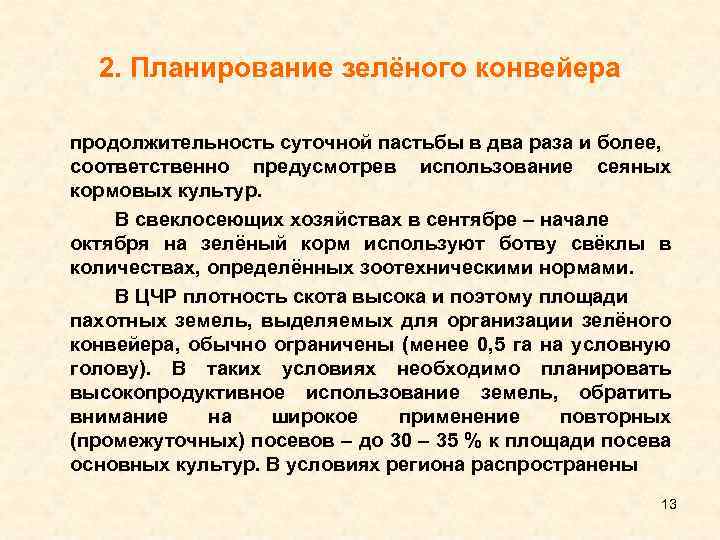 2. Планирование зелёного конвейера

продолжительность суточной пастьбы в два раза и более, соответственно предусмотрев использование сеяных кормовых культур.

В свеклосеющих хозяйствах в сентябре – начале октября на зелёный корм используют ботву свёклы в количествах, определённых зоотехническими нормами.

В ЦЧР плотность скота высока и поэтому площади пахотных земель, выделяемых для организации зелёного конвейера, обычно ограничены (менее 0,5 га на условную голову). В таких условиях необходимо планировать высокопродуктивное использование земель, обратить внимание на широкое применение повторных (промежуточных) посевов – до 30 – 35 % к площади посева основных культур. В условиях региона распространены

13